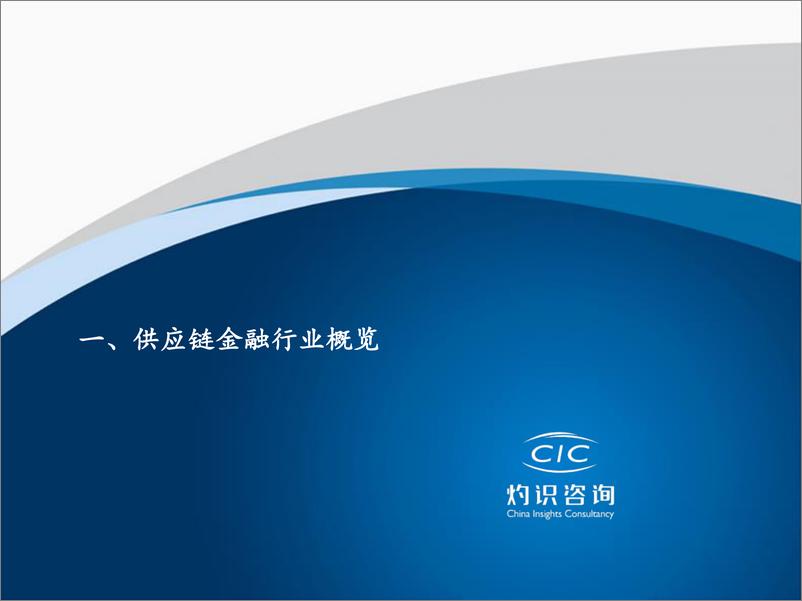 一、供应链金融行业概览

CIC
灼识咨询
China Insights Consultancy